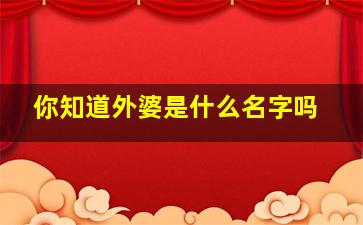 你知道外婆是什么名字吗